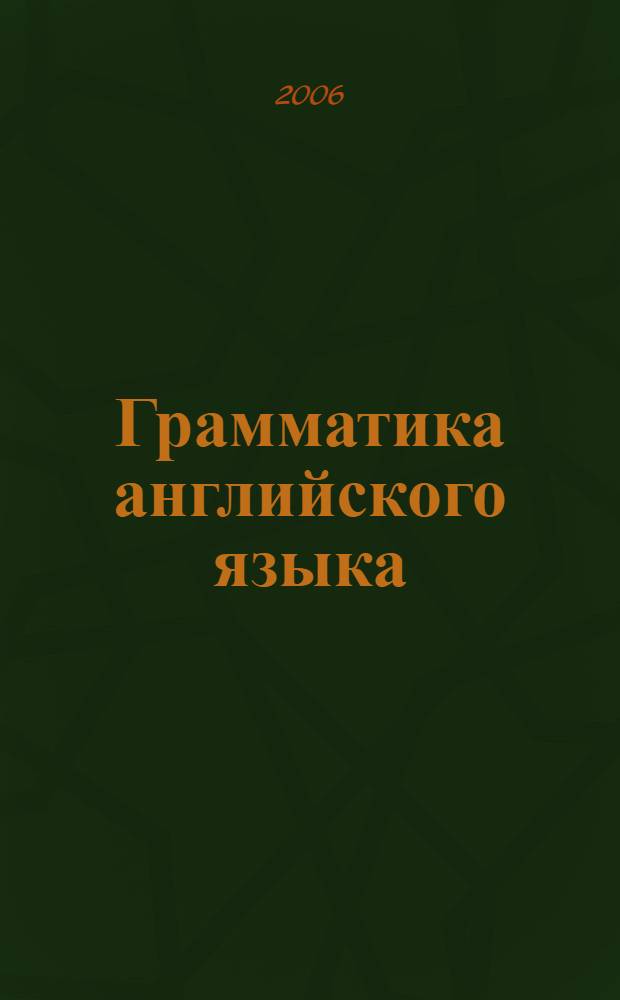 2006

Грамматика английского языка